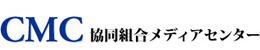 CMC 協同組合メディアセンター